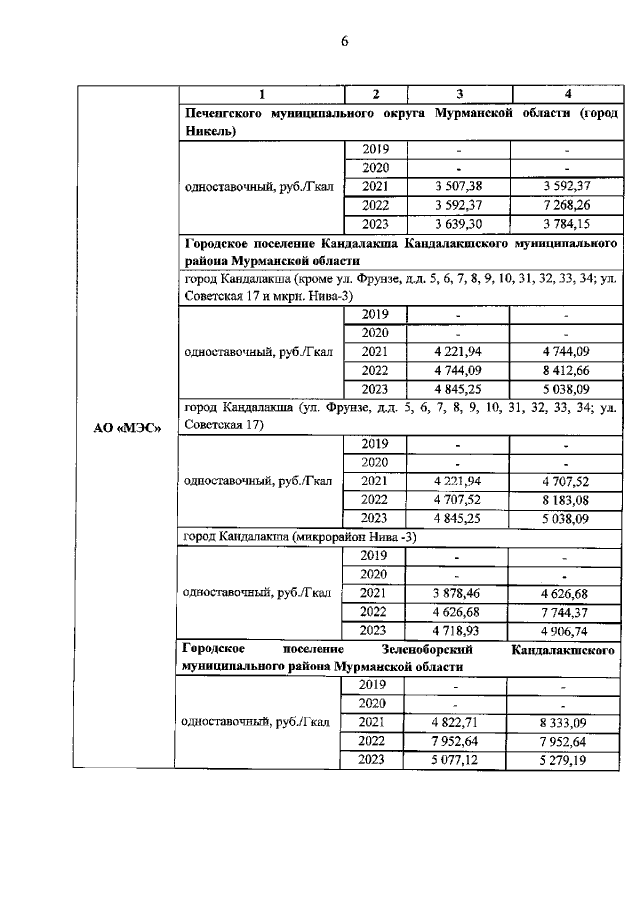 6

| | 1 | 2 | 3 | 4 |
|---|---|---|---|---|
| АО «МЭС» | Печенгского муниципального округа Мурманской области (город Никель) | | | |
| | одноставочный, руб./Гкал | 2019 | - | - |
| | | 2020 | - | - |
| | | 2021 | 3 507,38 | 3 592,37 |
| | | 2022 | 3 592,37 | 7 268,26 |
| | | 2023 | 3 639,30 | 3 784,15 |
| | Городское поселение Кандалакша Кандалакшского муниципального района Мурманской области | | | |
| | город Кандалакша (кроме ул. Фрунзе, д.д. 5, 6, 7, 8, 9, 10, 31, 32, 33, 34; ул. Советская 17 и мкрн. Нива-3) | | | |
| | одноставочный, руб./Гкал | 2019 | - | - |
| | | 2020 | - | - |
| | | 2021 | 4 221,94 | 4 744,09 |
| | | 2022 | 4 744,09 | 8 412,66 |
| | | 2023 | 4 845,25 | 5 038,09 |
| | город Кандалакша (ул. Фрунзе, д.д. 5, 6, 7, 8, 9, 10, 31, 32, 33, 34; ул. Советская 17) | | | |
| | одноставочный, руб./Гкал | 2019 | - | - |
| | | 2020 | - | - |
| | | 2021 | 4 221,94 | 4 707,52 |
| | | 2022 | 4 707,52 | 8 183,08 |
| | | 2023 | 4 845,25 | 5 038,09 |
| | город Кандалакша (микрорайон Нива -3) | | | |
| | одноставочный, руб./Гкал | 2019 | - | - |
| | | 2020 | - | - |
| | | 2021 | 3 878,46 | 4 626,68 |
| | | 2022 | 4 626,68 | 7 744,37 |
| | | 2023 | 4 718,93 | 4 906,74 |
| | Городское поселение Зеленоборский Кандалакшского муниципального района Мурманской области | | | |
| | одноставочный, руб./Гкал | 2019 | - | - |
| | | 2020 | - | - |
| | | 2021 | 4 822,71 | 8 333,09 |
| | | 2022 | 7 952,64 | 7 952,64 |
| | | 2023 | 5 077,12 | 5 279,19 |